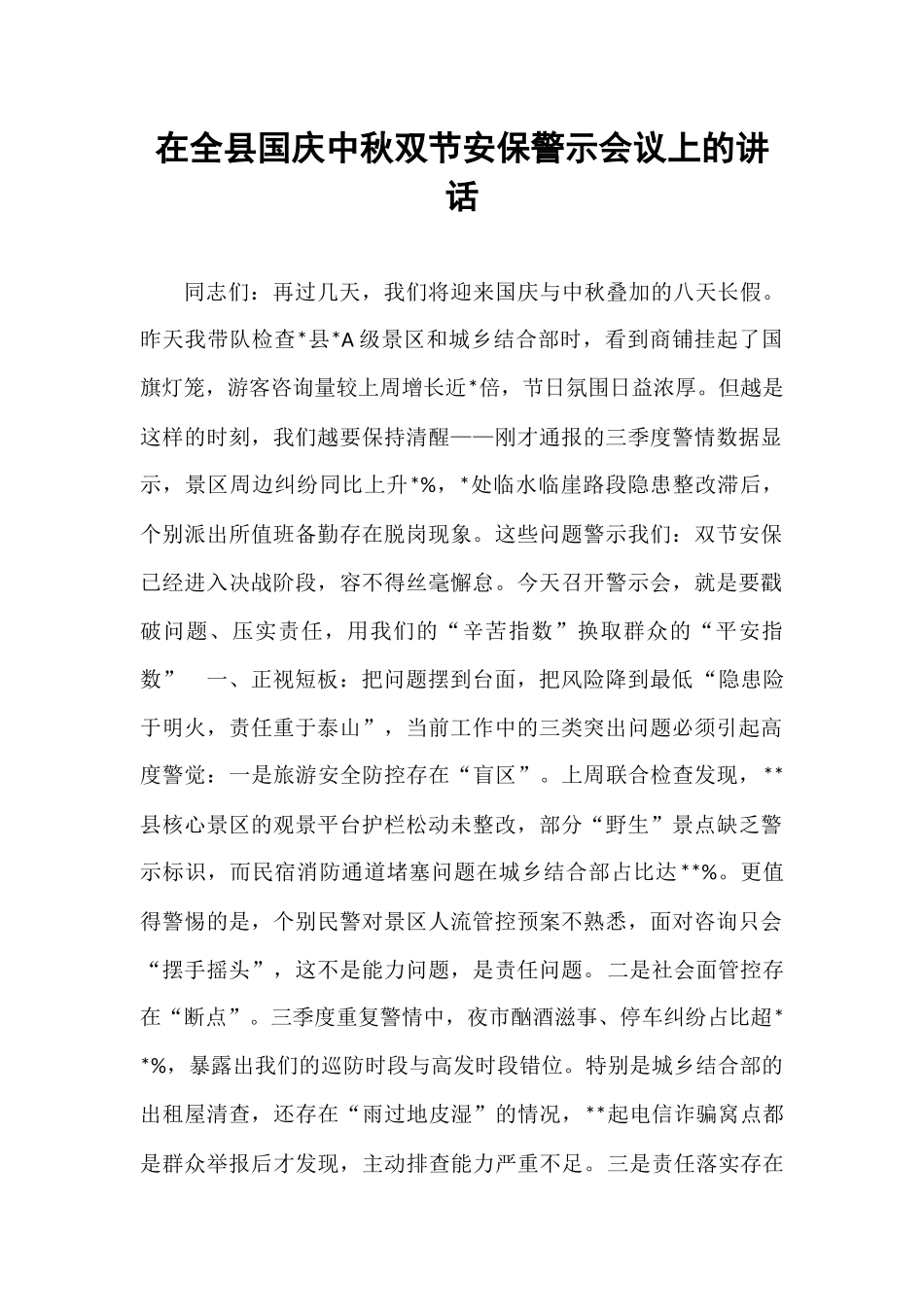 在全县国庆中秋双节安保警示会议上的讲话

同志们：再过几天，我们将迎来国庆与中秋叠加的八天长假。昨天我带队检查*县*A级景区和城乡结合部时，看到商铺挂起了国旗灯笼，游客咨询量较上周增长近*倍，节日氛围日益浓厚。但越是这样的时刻，我们越要保持清醒——刚才通报的三季度警情数据显示，景区周边纠纷同比上升*%，*处临水临崖路段隐患整改滞后，个别派出所值班备勤存在脱岗现象。这些问题警示我们：双节安保已经进入决战阶段，容不得丝毫懈怠。今天召开警示会，就是要戳破问题、压实责任，用我们的“辛苦指数”换取群众的“平安指数” 一、正视短板：把问题摆到台面，把风险降到最低“隐患险于明火，责任重于泰山”，当前工作中的三类突出问题必须引起高度警觉：一是旅游安全防控存在“盲区”。上周联合检查发现，**县核心景区的观景平台护栏松动未整改，部分“野生”景点缺乏警示标识，而民宿消防通道堵塞问题在城乡结合部占比达**%。更值得警惕的是，个别民警对景区人流管控预案不熟悉，面对咨询只会“摆手摇头”，这不是能力问题，是责任问题。二是社会面管控存在“断点”。三季度重复警情中，夜市酗酒滋事、停车纠纷占比超**%，暴露出我们的巡防时段与高发时段错位。特别是城乡结合部的出租屋清查，还存在“雨过地皮湿”的情况，**起电信诈骗窝点都是群众举报后才发现，主动排查能力严重不足。三是责任落实存在